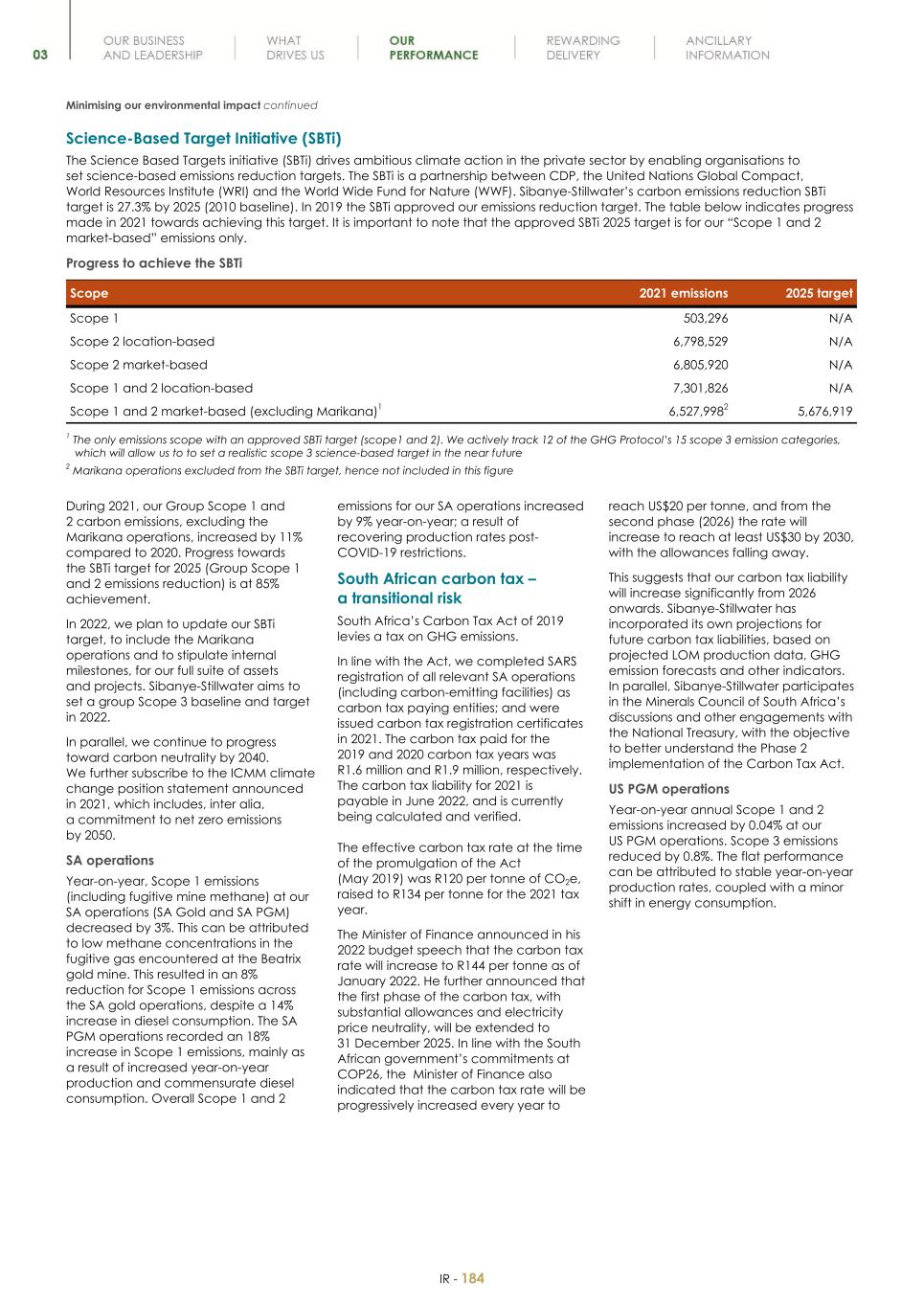 03

OUR BUSINESS AND LEADERSHIP

WHAT DRIVES US

OUR PERFORMANCE

REWARDING DELIVERY

ANCILLARY INFORMATION

Minimising our environmental impact continued

Science-Based Target Initiative (SBTi)

The Science Based Targets initiative (SBTi) drives ambitious climate action in the private sector by enabling organisations to set science-based emissions reduction targets. The SBTi is a partnership between CDP, the United Nations Global Compact, World Resources Institute (WRI) and the World Wide Fund for Nature (WWF). Sibanye-Stillwater's carbon emissions reduction SBTi target is 27.3% by 2025 (2010 baseline). In 2019 the SBTi approved our emissions reduction target. The table below indicates progress made in 2021 towards achieving this target. It is important to note that the approved SBTi 2025 target is for our "Scope 1 and 2 market-based" emissions only.

Progress to achieve the SBTi

| Scope | 2021 emissions | 2025 target |
|---|---|---|
| Scope 1 | 503,296 | N/A |
| Scope 2 location-based | 6,798,529 | N/A |
| Scope 2 market-based | 6,805,920 | N/A |
| Scope 1 and 2 location-based | 7,301,826 | N/A |
| Scope 1 and 2 market-based (excluding Marikana)$^1$ | 6,527,998$^2$ | 5,676,919 |

$^1$ The only emissions scope with an approved SBTi target (scope1 and 2). We actively track 12 of the GHG Protocol's 15 scope 3 emission categories, which will allow us to to set a realistic scope 3 science-based target in the near future

$^2$ Marikana operations excluded from the SBTi target, hence not included in this figure

During 2021, our Group Scope 1 and 2 carbon emissions, excluding the Marikana operations, increased by 11% compared to 2020. Progress towards the SBTi target for 2025 (Group Scope 1 and 2 emissions reduction) is at 85% achievement.

In 2022, we plan to update our SBTi target, to include the Marikana operations and to stipulate internal milestones, for our full suite of assets and projects. Sibanye-Stillwater aims to set a group Scope 3 baseline and target in 2022.

In parallel, we continue to progress toward carbon neutrality by 2040. We further subscribe to the ICMM climate change position statement announced in 2021, which includes, inter alia, a commitment to net zero emissions by 2050.

SA operations

Year-on-year, Scope 1 emissions (including fugitive mine methane) at our SA operations (SA Gold and SA PGM) decreased by 3%. This can be attributed to low methane concentrations in the fugitive gas encountered at the Beatrix gold mine. This resulted in an 8% reduction for Scope 1 emissions across the SA gold operations, despite a 14% increase in diesel consumption. The SA PGM operations recorded an 18% increase in Scope 1 emissions, mainly as a result of increased year-on-year production and commensurate diesel consumption. Overall Scope 1 and 2 emissions for our SA operations increased by 9% year-on-year; a result of recovering production rates post-COVID-19 restrictions.

South African carbon tax – a transitional risk

South Africa's Carbon Tax Act of 2019 levies a tax on GHG emissions.

In line with the Act, we completed SARS registration of all relevant SA operations (including carbon-emitting facilities) as carbon tax paying entities; and were issued carbon tax registration certificates in 2021. The carbon tax paid for the 2019 and 2020 carbon tax years was R1.6 million and R1.9 million, respectively. The carbon tax liability for 2021 is payable in June 2022, and is currently being calculated and verified.

The effective carbon tax rate at the time of the promulgation of the Act (May 2019) was R120 per tonne of $CO_2e$, raised to R134 per tonne for the 2021 tax year.

The Minister of Finance announced in his 2022 budget speech that the carbon tax rate will increase to R144 per tonne as of January 2022. He further announced that the first phase of the carbon tax, with substantial allowances and electricity price neutrality, will be extended to 31 December 2025. In line with the South African government's commitments at COP26, the Minister of Finance also indicated that the carbon tax rate will be progressively increased every year to reach US$20 per tonne, and from the second phase (2026) the rate will increase to reach at least US$30 by 2030, with the allowances falling away.

This suggests that our carbon tax liability will increase significantly from 2026 onwards. Sibanye-Stillwater has incorporated its own projections for future carbon tax liabilities, based on projected LOM production data, GHG emission forecasts and other indicators. In parallel, Sibanye-Stillwater participates in the Minerals Council of South Africa's discussions and other engagements with the National Treasury, with the objective to better understand the Phase 2 implementation of the Carbon Tax Act.

US PGM operations

Year-on-year annual Scope 1 and 2 emissions increased by 0.04% at our US PGM operations. Scope 3 emissions reduced by 0.8%. The flat performance can be attributed to stable year-on-year production rates, coupled with a minor shift in energy consumption.

IR - 184